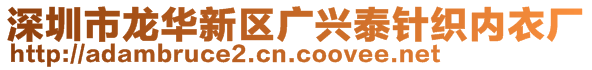 深圳市龙华新区广兴泰针织内衣厂
http://adambruce2.cn.coovee.net